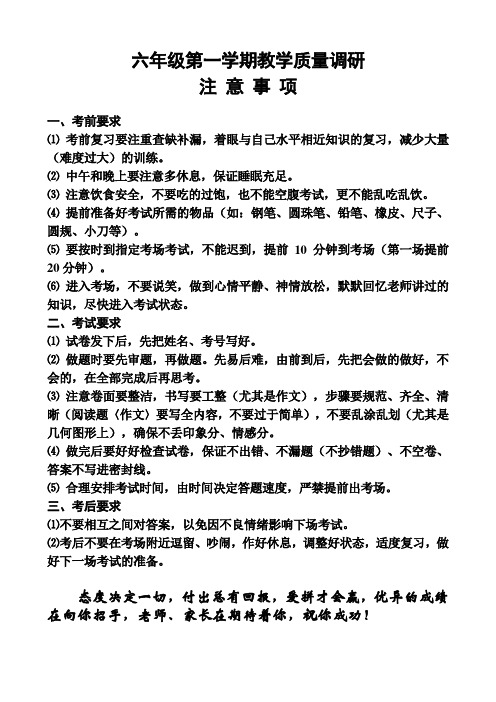 六年级第一学期教学质量调研
注 意 事 项

一、考前要求
⑴ 考前复习要注重查缺补漏，着眼与自己水平相近知识的复习，减少大量（难度过大）的训练。
⑵ 中午和晚上要注意多休息，保证睡眠充足。
⑶ 注意饮食安全，不要吃的过饱，也不能空腹考试，更不能乱吃乱饮。
⑷ 提前准备好考试所需的物品（如：钢笔、圆珠笔、铅笔、橡皮、尺子、圆规、小刀等）。
⑸ 要按时到指定考场考试，不能迟到，提前 10 分钟到考场（第一场提前 20 分钟）。
⑹ 进入考场，不要说笑，做到心情平静、神情放松，默默回忆老师讲过的知识，尽快进入考试状态。
二、考试要求
⑴ 试卷发下后，先把姓名、考号写好。
⑵ 做题时要先审题，再做题。先易后难，由前到后，先把会做的做好，不会的，在全部完成后再思考。
⑶ 注意卷面要整洁，书写要工整（尤其是作文），步骤要规范、齐全、清晰（阅读题《作文》要写全内容，不要过于简单），不要乱涂乱划（尤其是几何图形上），确保不丢印象分、情感分。
⑷ 做完后要好好检查试卷，保证不出错、不漏题（不抄错题）、不空卷、答案不写进密封线。
⑸ 合理安排考试时间，由时间决定答题速度，严禁提前出考场。
三、考后要求
⑴不要相互之间对答案，以免因不良情绪影响下场考试。
⑵考后不要在考场附近逗留、吵闹，作好休息，调整好状态，适度复习，做好下一场考试的准备。

态度决定一切，付出总有回报，爱拼才会赢，优异的成绩在向你招手，老师、家长在期待着你，祝你成功！